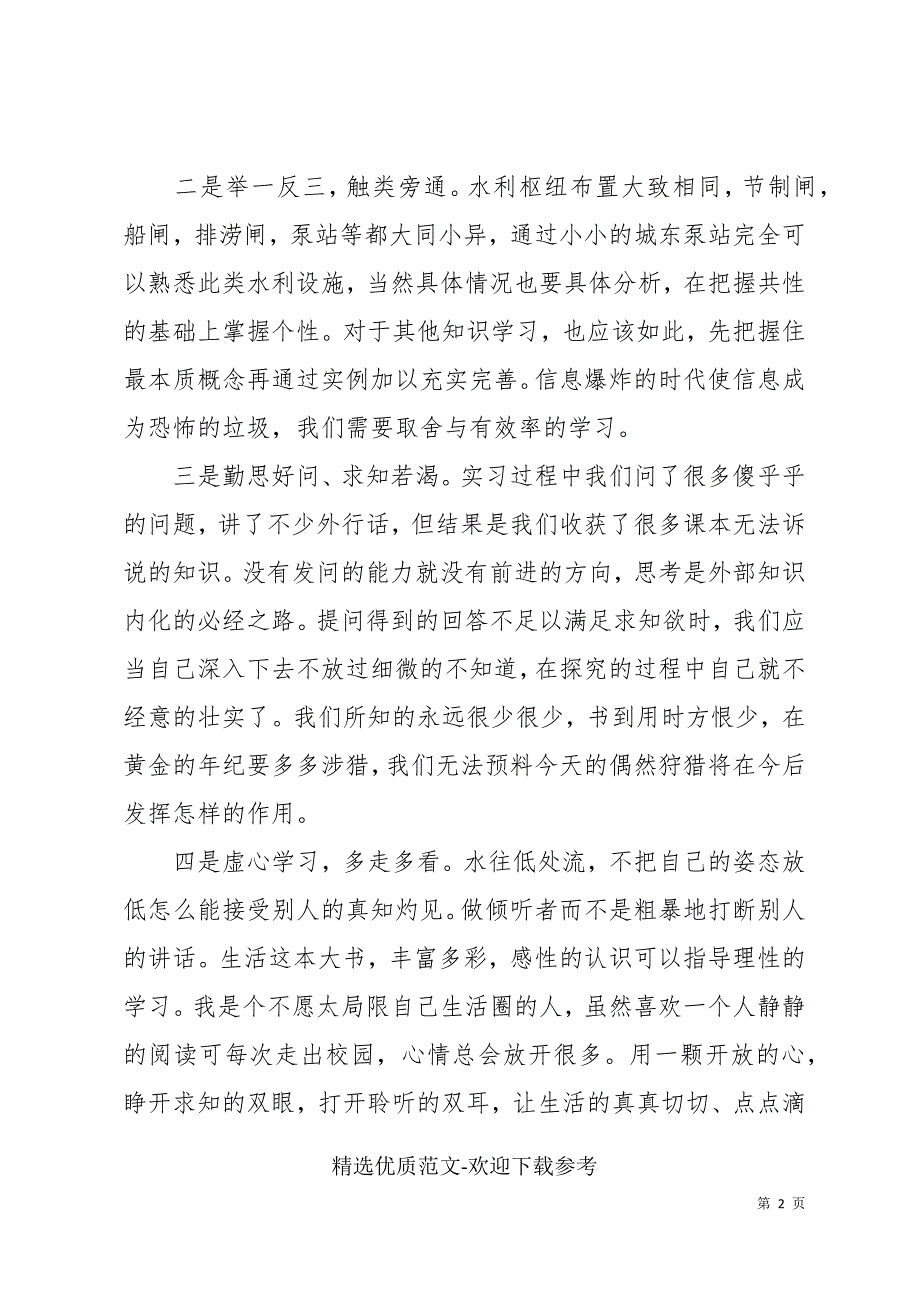 二是举一反三，触类旁通。水利枢纽布置大致相同，节制闸，船闸，排涝闸，泵站等都大同小异，通过小小的城东泵站完全可以熟悉此类水利设施，当然具体情况也要具体分析，在把握共性的基础上掌握个性。对于其他知识学习，也应该如此，先把握住最本质概念再通过实例加以充实完善。信息爆炸的时代使信息成为恐怖的垃圾，我们需要取舍与有效率的学习。

三是勤思好问、求知若渴。实习过程中我们问了很多傻乎乎的问题，讲了不少外行话，但结果是我们收获了很多课本无法诉说的知识。没有发问的能力就没有前进的方向，思考是外部知识内化的必经之路。提问得到的回答不足以满足求知欲时，我们应当自己深入下去不放过细微的不知道，在探究的过程中自己就不经意的壮实了。我们所知的永远很少很少，书到用时方恨少，在黄金的年纪要多多涉猎，我们无法预料今天的偶然狩猎将在今后发挥怎样的作用。

四是虚心学习，多走多看。水往低处流，不把自己的姿态放低怎么能接受别人的真知灼见。做倾听者而不是粗暴地打断别人的讲话。生活这本大书，丰富多彩，感性的认识可以指导理性的学习。我是个不愿太局限自己生活圈的人，虽然喜欢一个人静静的阅读可每次走出校园，心情总会放开很多。用一颗开放的心，睁开求知的双眼，打开聆听的双耳，让生活的真真切切、点点滴

精选优质范文-欢迎下载参考

第 2 页